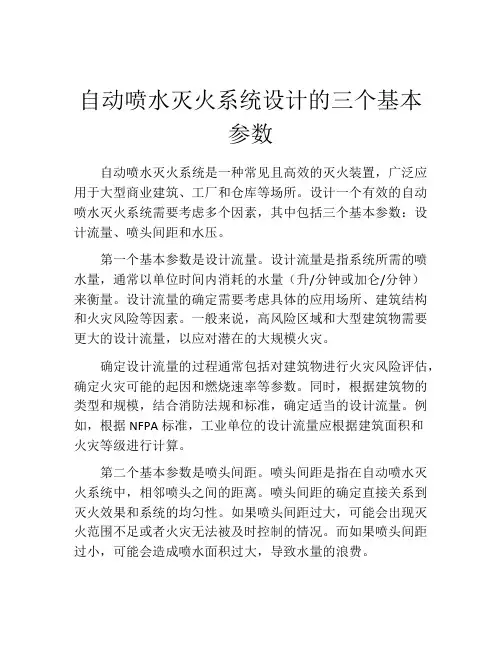 自动喷水灭火系统设计的三个基本参数

自动喷水灭火系统是一种常见且高效的灭火装置，广泛应用于大型商业建筑、工厂和仓库等场所。设计一个有效的自动喷水灭火系统需要考虑多个因素，其中包括三个基本参数：设计流量、喷头间距和水压。

第一个基本参数是设计流量。设计流量是指系统所需的喷水量，通常以单位时间内消耗的水量（升/分钟或加仑/分钟）来衡量。设计流量的确定需要考虑具体的应用场所、建筑结构和火灾风险等因素。一般来说，高风险区域和大型建筑物需要更大的设计流量，以应对潜在的大规模火灾。

确定设计流量的过程通常包括对建筑物进行火灾风险评估，确定火灾可能的起因和燃烧速率等参数。同时，根据建筑物的类型和规模，结合消防法规和标准，确定适当的设计流量。例如，根据 NFPA 标准，工业单位的设计流量应根据建筑面积和火灾等级进行计算。

第二个基本参数是喷头间距。喷头间距是指在自动喷水灭火系统中，相邻喷头之间的距离。喷头间距的确定直接关系到灭火效果和系统的均匀性。如果喷头间距过大，可能会出现灭火范围不足或者火灾无法被及时控制的情况。而如果喷头间距过小，可能会造成喷水面积过大，导致水量的浪费。